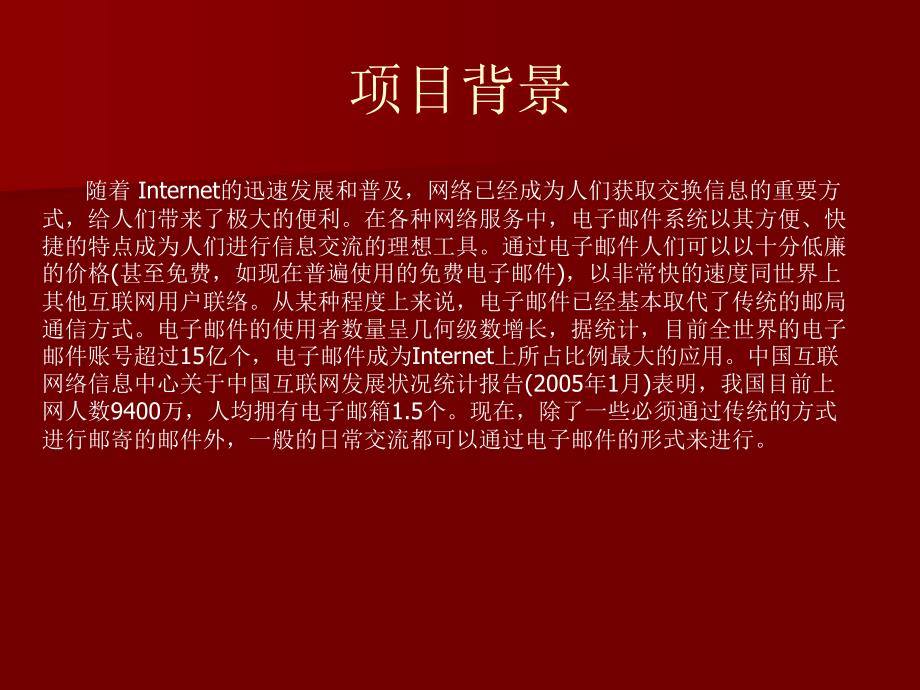 项目背景

随着 Internet的迅速发展和普及，网络已经成为人们获取交换信息的重要方式，给人们带来了极大的便利。在各种网络服务中，电子邮件系统以其方便、快捷的特点成为人们进行信息交流的理想工具。通过电子邮件人们可以以十分低廉的价格(甚至免费，如现在普遍使用的免费电子邮件)，以非常快的速度同世界上其他互联网用户联络。从某种程度上来说，电子邮件已经基本取代了传统的邮局通信方式。电子邮件的使用者数量呈几何级数增长，据统计，目前全世界的电子邮件账号超过15亿个，电子邮件成为Internet上所占比例最大的应用。中国互联网络信息中心关于中国互联网发展状况统计报告(2005年1月)表明，我国目前上网人数9400万，人均拥有电子邮箱1.5个。现在，除了一些必须通过传统的方式进行邮寄的邮件外，一般的日常交流都可以通过电子邮件的形式来进行。